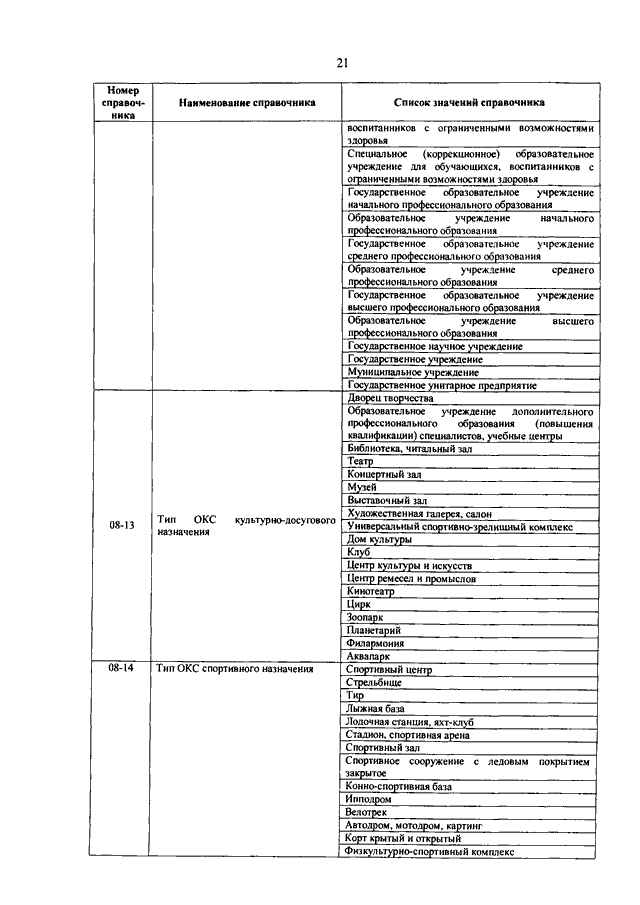 21

| Номер справочника | Наименование справочника | Список значений справочника |
|---|---|---|
| | | воспитанников с ограниченными возможностями здоровья |
| | | Специальное (коррекционное) образовательное учреждение для обучающихся, воспитанников с ограниченными возможностями здоровья |
| | | Государственное образовательное учреждение начального профессионального образования |
| | | Образовательное учреждение начального профессионального образования |
| | | Государственное образовательное учреждение среднего профессионального образования |
| | | Образовательное учреждение среднего профессионального образования |
| | | Государственное образовательное учреждение высшего профессионального образования |
| | | Образовательное учреждение высшего профессионального образования |
| | | Государственное научное учреждение |
| | | Государственное учреждение |
| | | Муниципальное учреждение |
| | | Государственное унитарное предприятие |
| 08-13 | Тип ОКС культурно-досугового назначения | Дворец творчества |
| | | Образовательное учреждение дополнительного профессионального образования (повышения квалификации) специалистов, учебные центры |
| | | Библиотека, читальный зал |
| | | Театр |
| | | Концертный зал |
| | | Музей |
| | | Выставочный зал |
| | | Художественная галерея, салон |
| | | Универсальный спортивно-зрелищный комплекс |
| | | Дом культуры |
| | | Клуб |
| | | Центр культуры и искусств |
| | | Центр ремесел и промыслов |
| | | Кинотеатр |
| | | Цирк |
| | | Зоопарк |
| | | Планетарий |
| | | Филармония |
| | | Аквапарк |
| 08-14 | Тип ОКС спортивного назначения | Спортивный центр |
| | | Стрельбище |
| | | Тир |
| | | Лыжная база |
| | | Лодочная станция, яхт-клуб |
| | | Стадион, спортивная арена |
| | | Спортивный зал |
| | | Спортивное сооружение с ледовым покрытием закрытое |
| | | Конно-спортивная база |
| | | Ипподром |
| | | Велотрек |
| | | Автодром, мотодром, картинг |
| | | Корт крытый и открытый |
| | | Физкультурно-спортивный комплекс |